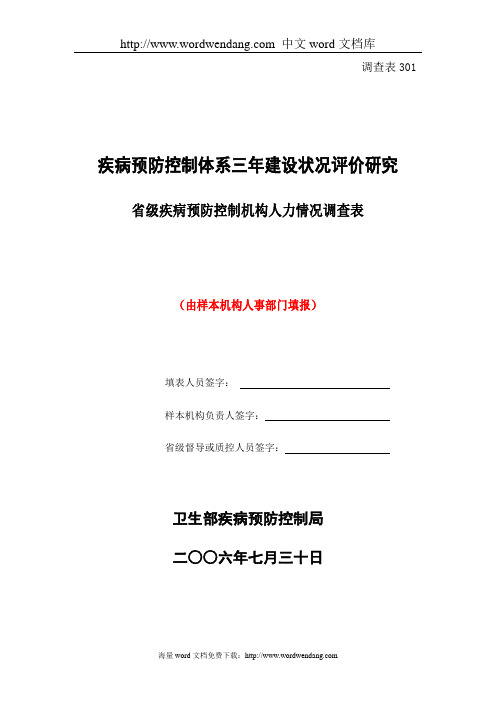 http://www.wordwendang.com 中文 word 文档库

调查表 301

疾病预防控制体系三年建设状况评价研究

省级疾病预防控制机构人力情况调查表

（由样本机构人事部门填报）

填表人员签字：

样本机构负责人签字：

省级督导或质控人员签字：

卫生部疾病预防控制局

二〇〇六年七月三十日

海量 word 文档免费下载：http://www.wordwendang.com